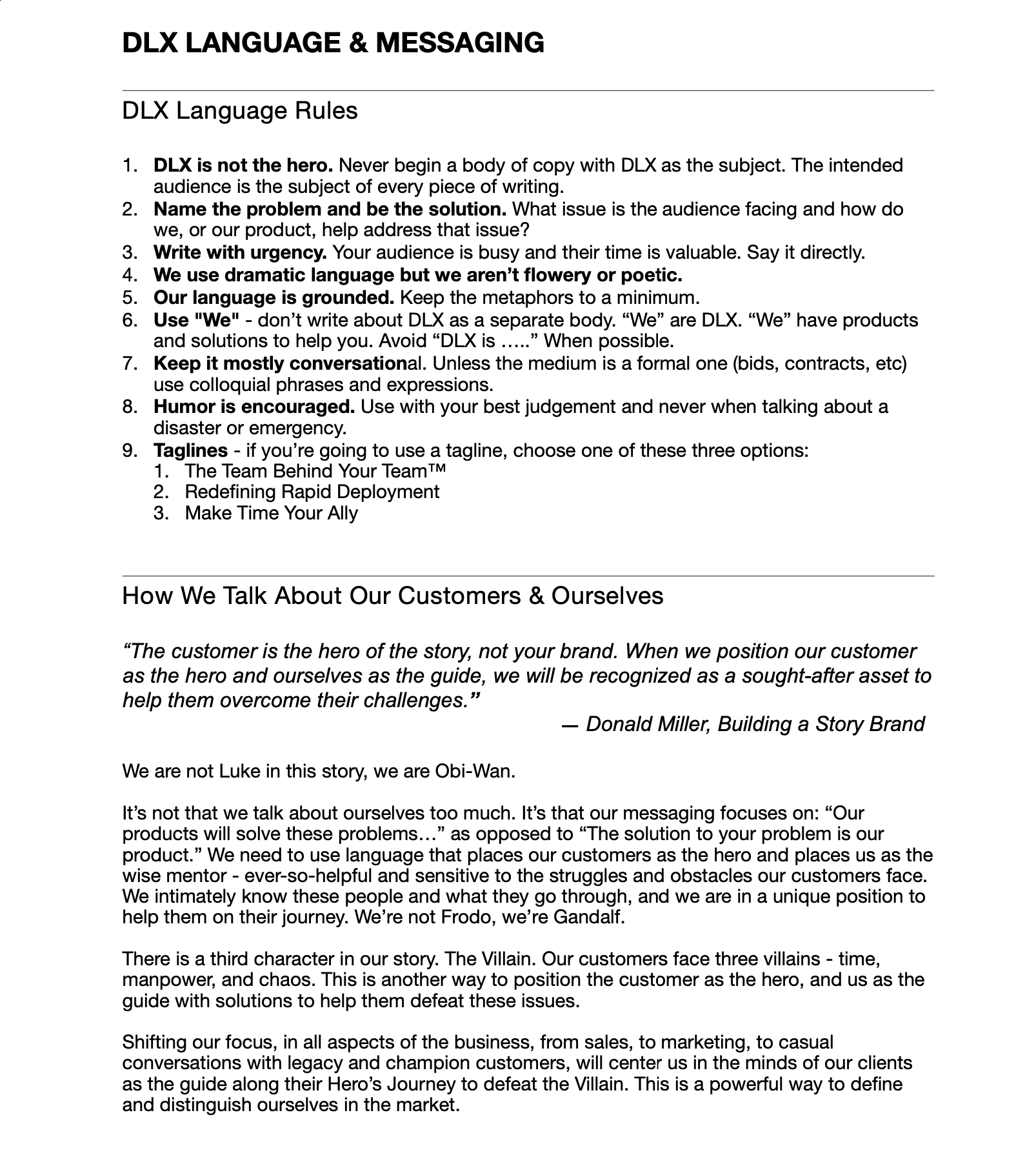 DLX LANGUAGE & MESSAGING

DLX Language Rules

1. DLX is not the hero. Never begin a body of copy with DLX as the subject. The intended audience is the subject of every piece of writing.
2. Name the problem and be the solution. What issue is the audience facing and how do we, or our product, help address that issue?
3. Write with urgency. Your audience is busy and their time is valuable. Say it directly.
4. We use dramatic language but we aren't flowery or poetic.
5. Our language is grounded. Keep the metaphors to a minimum.
6. Use "We" - don't write about DLX as a separate body. "We" are DLX. "We" have products and solutions to help you. Avoid "DLX is ….." When possible.
7. Keep it mostly conversational. Unless the medium is a formal one (bids, contracts, etc) use colloquial phrases and expressions.
8. Humor is encouraged. Use with your best judgement and never when talking about a disaster or emergency.
9. Taglines - if you're going to use a tagline, choose one of these three options:
 1. The Team Behind Your Team™
 2. Redefining Rapid Deployment
 3. Make Time Your Ally

How We Talk About Our Customers & Ourselves

"The customer is the hero of the story, not your brand. When we position our customer as the hero and ourselves as the guide, we will be recognized as a sought-after asset to help them overcome their challenges."
— Donald Miller, Building a Story Brand

We are not Luke in this story, we are Obi-Wan.

It's not that we talk about ourselves too much. It's that our messaging focuses on: "Our products will solve these problems…" as opposed to "The solution to your problem is our product." We need to use language that places our customers as the hero and places us as the wise mentor - ever-so-helpful and sensitive to the struggles and obstacles our customers face. We intimately know these people and what they go through, and we are in a unique position to help them on their journey. We're not Frodo, we're Gandalf.

There is a third character in our story. The Villain. Our customers face three villains - time, manpower, and chaos. This is another way to position the customer as the hero, and us as the guide with solutions to help them defeat these issues.

Shifting our focus, in all aspects of the business, from sales, to marketing, to casual conversations with legacy and champion customers, will center us in the minds of our clients as the guide along their Hero's Journey to defeat the Villain. This is a powerful way to define and distinguish ourselves in the market.